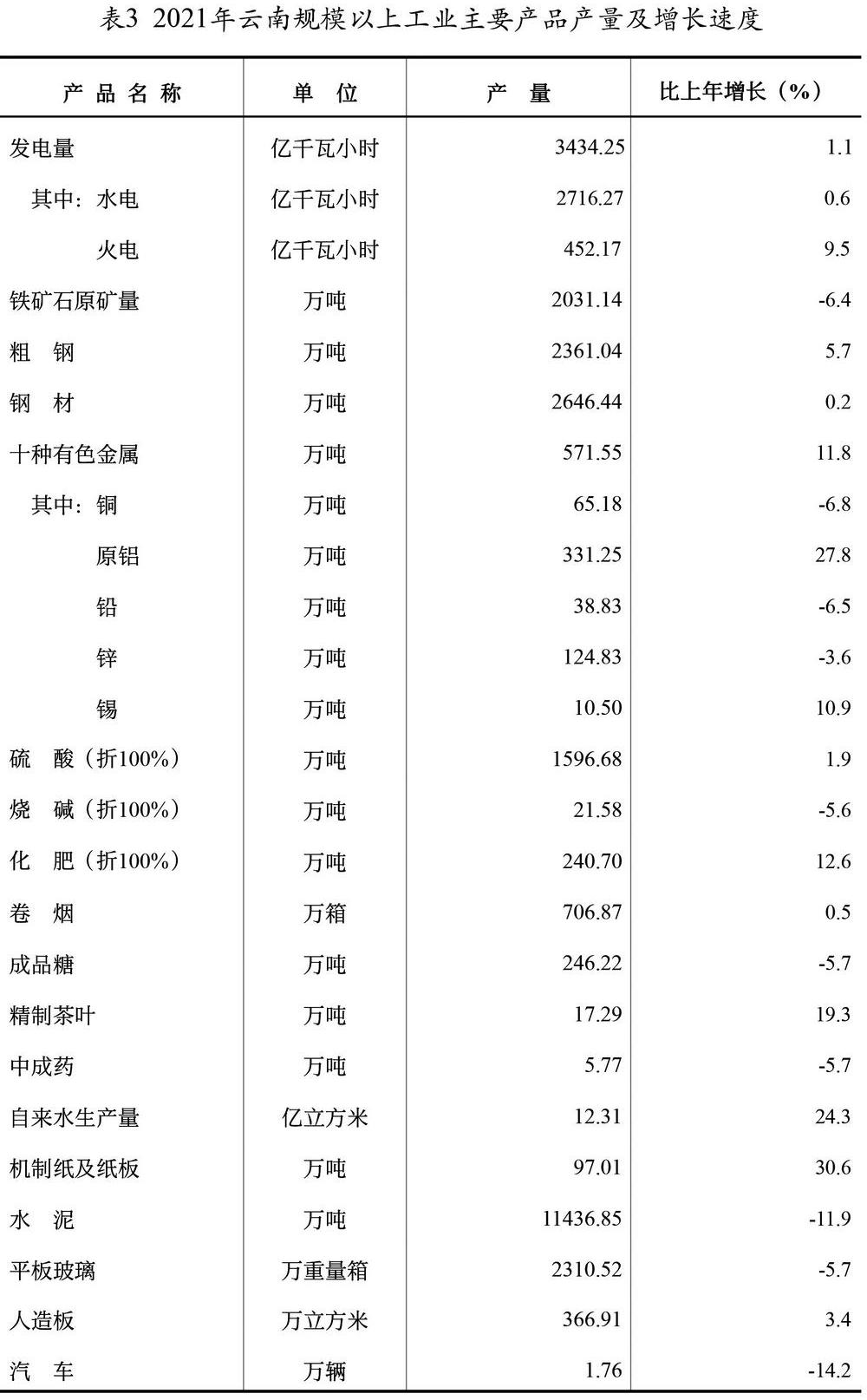 表3 2021年云南规模以上工业主要产品产量及增长速度

| 产品名称 | 单位 | 产量 | 比上年增长（%） |
|---|---|---|---|
| 发电量 | 亿千瓦小时 | 3434.25 | 1.1 |
| 其中：水电 | 亿千瓦小时 | 2716.27 | 0.6 |
| 火电 | 亿千瓦小时 | 452.17 | 9.5 |
| 铁矿石原矿量 | 万吨 | 2031.14 | -6.4 |
| 粗钢 | 万吨 | 2361.04 | 5.7 |
| 钢材 | 万吨 | 2646.44 | 0.2 |
| 十种有色金属 | 万吨 | 571.55 | 11.8 |
| 其中：铜 | 万吨 | 65.18 | -6.8 |
| 原铝 | 万吨 | 331.25 | 27.8 |
| 铅 | 万吨 | 38.83 | -6.5 |
| 锌 | 万吨 | 124.83 | -3.6 |
| 锡 | 万吨 | 10.50 | 10.9 |
| 硫酸（折100%） | 万吨 | 1596.68 | 1.9 |
| 烧碱（折100%） | 万吨 | 21.58 | -5.6 |
| 化肥（折100%） | 万吨 | 240.70 | 12.6 |
| 卷烟 | 万箱 | 706.87 | 0.5 |
| 成品糖 | 万吨 | 246.22 | -5.7 |
| 精制茶叶 | 万吨 | 17.29 | 19.3 |
| 中成药 | 万吨 | 5.77 | -5.7 |
| 自来水生产量 | 亿立方米 | 12.31 | 24.3 |
| 机制纸及纸板 | 万吨 | 97.01 | 30.6 |
| 水泥 | 万吨 | 11436.85 | -11.9 |
| 平板玻璃 | 万重量箱 | 2310.52 | -5.7 |
| 人造板 | 万立方米 | 366.91 | 3.4 |
| 汽车 | 万辆 | 1.76 | -14.2 |